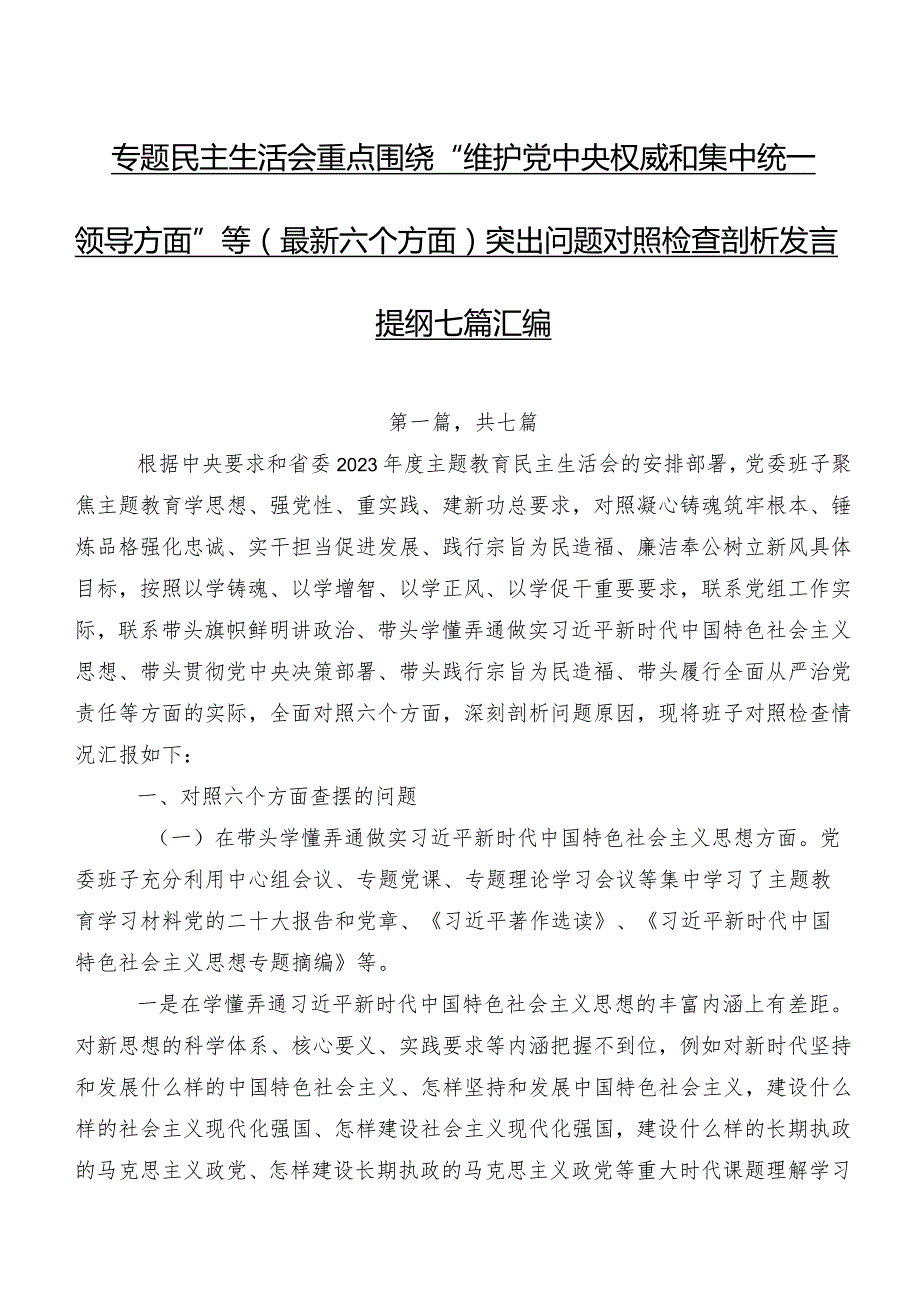 专题民主生活会重点围绕“维护党中央权威和集中统一领导方面”等（最新六个方面）突出问题对照检查剖析发言提纲七篇汇编

第一篇，共七篇

根据中央要求和省委2023年度主题教育民主生活会的安排部署，党委班子聚焦主题教育学思想、强党性、重实践、建新功总要求，对照凝心铸魂筑牢根本、锤炼品格强化忠诚、实干担当促进发展、践行宗旨为民造福、廉洁奉公树立新风具体目标，按照以学铸魂、以学增智、以学正风、以学促干重要要求，联系党组工作实际，联系带头旗帜鲜明讲政治、带头学懂弄通做实习近平新时代中国特色社会主义思想、带头贯彻党中央决策部署、带头践行宗旨为民造福、带头履行全面从严治党责任等方面的实际，全面对照六个方面，深刻剖析问题原因，现将班子对照检查情况汇报如下：

一、对照六个方面查摆的问题

（一）在带头学懂弄通做实习近平新时代中国特色社会主义思想方面。党委班子充分利用中心组会议、专题党课、专题理论学习会议等集中学习了主题教育学习材料党的二十大报告和党章、《习近平著作选读》、《习近平新时代中国特色社会主义思想专题摘编》等。

一是在学懂弄通习近平新时代中国特色社会主义思想的丰富内涵上有差距。对新思想的科学体系、核心要义、实践要求等内涵把握不到位，例如对新时代坚持和发展什么样的中国特色社会主义、怎样坚持和发展中国特色社会主义，建设什么样的社会主义现代化强国、怎样建设社会主义现代化强国，建设什么样的长期执政的马克思主义政党、怎样建设长期执政的马克思主义政党等重大时代课题理解学习